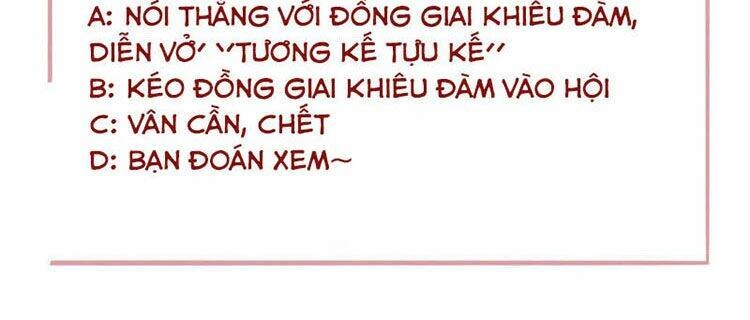 A: NÓI THẲNG VỚI ĐỒNG GIAI KHIÊU ĐÀM, DIỄN VỞ "TƯƠNG KẾ TỰU KẾ"
B: KÉO ĐỒNG GIAI KHIÊU ĐÀM VÀO HỘI
C: VÂN CẦN, CHẾT
D: BẠN ĐOÁN XEM~